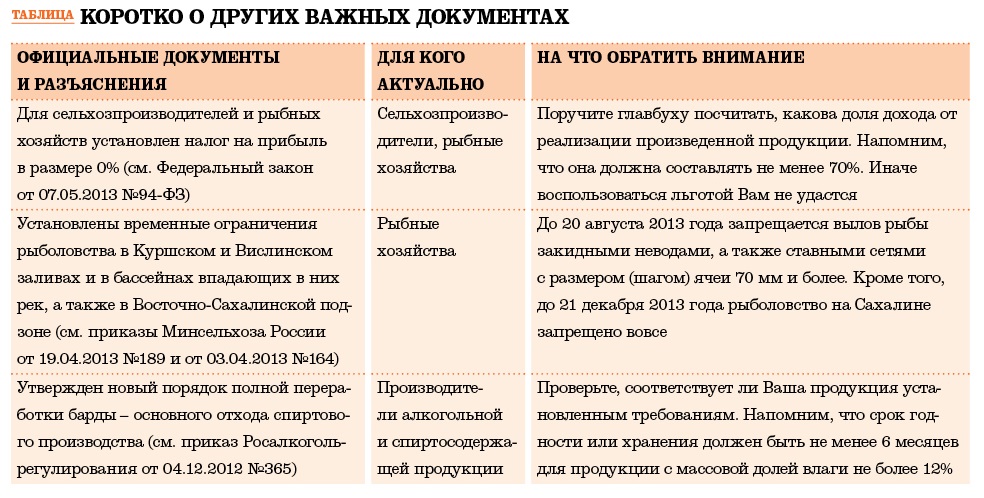 ТАБЛИЦА КОРОТКО О ДРУГИХ ВАЖНЫХ ДОКУМЕНТАХ

| ОФИЦИАЛЬНЫЕ ДОКУМЕНТЫ И РАЗЪЯСНЕНИЯ | ДЛЯ КОГО АКТУАЛЬНО | НА ЧТО ОБРАТИТЬ ВНИМАНИЕ |
|---|---|---|
| Для сельхозпроизводителей и рыбных хозяйств установлен налог на прибыль в размере 0% (см. Федеральный закон от 07.05.2013 №94-ФЗ) | Сельхозпроизводители, рыбные хозяйства | Поручите главбуху посчитать, какова доля дохода от реализации произведенной продукции. Напомним, что она должна составлять не менее 70%. Иначе воспользоваться льготой Вам не удастся |
| Установлены временные ограничения рыболовства в Куршском и Вислинском заливах и в бассейнах впадающих в них рек, а также в Восточно-Сахалинской подзоне (см. приказы Минсельхоза России от 19.04.2013 №189 и от 03.04.2013 №164) | Рыбные хозяйства | До 20 августа 2013 года запрещается вылов рыбы закидными неводами, а также ставными сетями с размером (шагом) ячеи 70 мм и более. Кроме того, до 21 декабря 2013 года рыболовство на Сахалине запрещено вовсе |
| Утвержден новый порядок полной переработки барды – основного отхода спиртового производства (см. приказ Росалкогольрегулирования от 04.12.2012 №365) | Производители алкогольной и спиртосодержащей продукции | Проверьте, соответствует ли Ваша продукция установленным требованиям. Напомним, что срок годности или хранения должен быть не менее 6 месяцев для продукции с массовой долей влаги не более 12% |